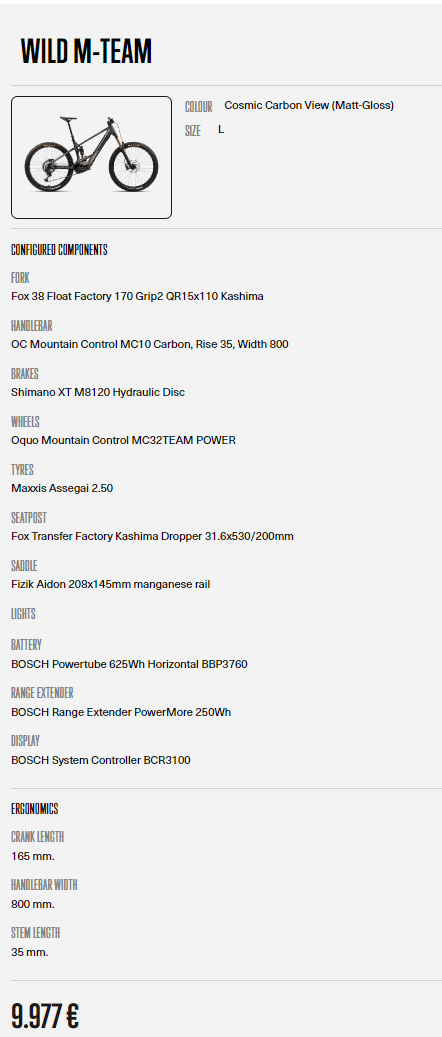 WILD M-TEAM

COLOUR Cosmic Carbon View (Matt-Gloss)
SIZE L

CONFIGURED COMPONENTS

FORK
Fox 38 Float Factory 170 Grip2 QR15x110 Kashima

HANDLEBAR
OC Mountain Control MC10 Carbon, Rise 35, Width 800

BRAKES
Shimano XT M8120 Hydraulic Disc

WHEELS
Oquo Mountain Control MC32TEAM POWER

TYRES
Maxxis Assegai 2.50

SEATPOST
Fox Transfer Factory Kashima Dropper 31.6x530/200mm

SADDLE
Fizik Aidon 208x145mm manganese rail

LIGHTS

BATTERY
BOSCH Powertube 625Wh Horizontal BBP3760

RANGE EXTENDER
BOSCH Range Extender PowerMore 250Wh

DISPLAY
BOSCH System Controller BCR3100

ERGONOMICS

CRANK LENGTH
165 mm.

HANDLEBAR WIDTH
800 mm.

STEM LENGTH
35 mm.

9.977 €